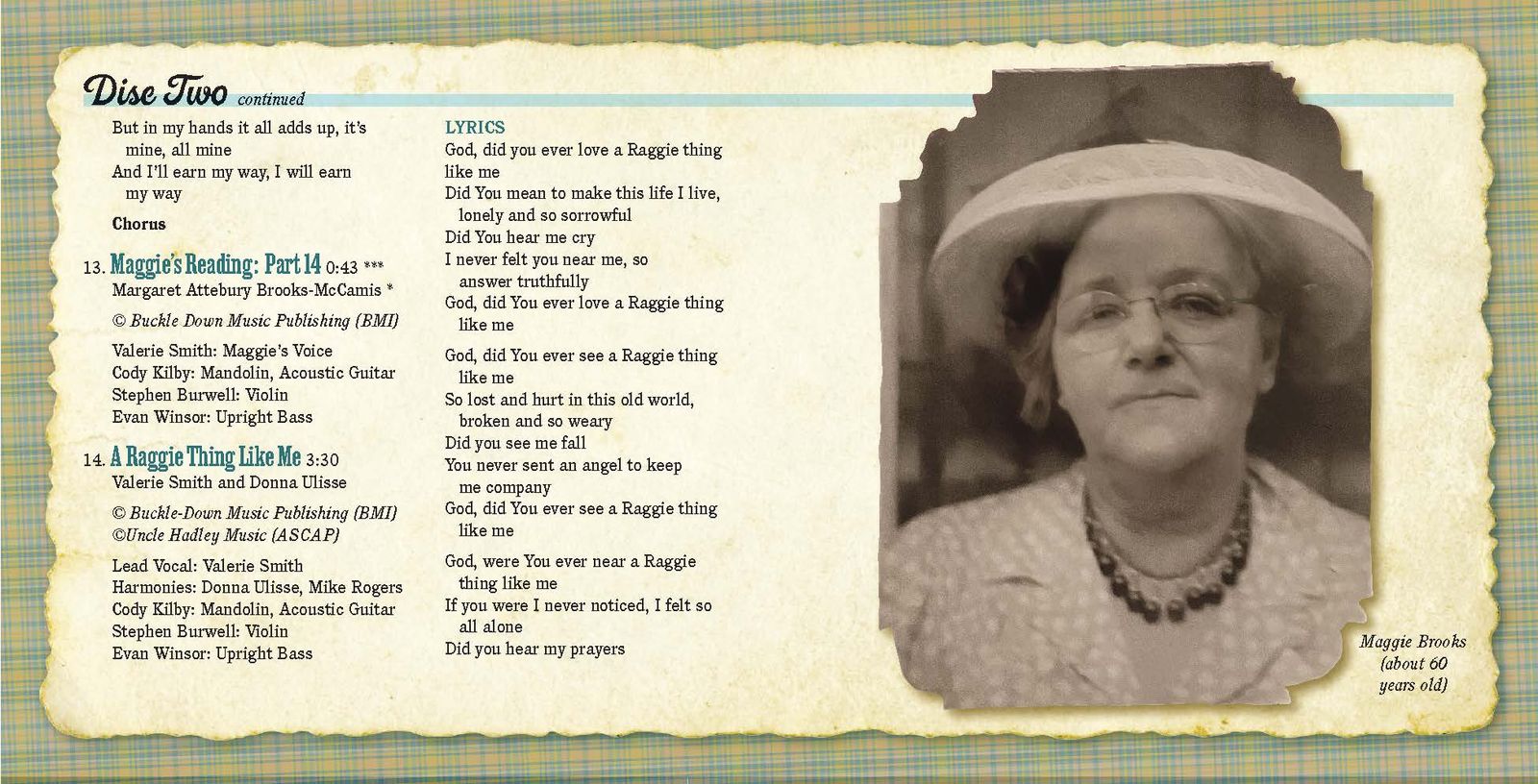 Disc Two continued

But in my hands it all adds up, it's mine, all mine
And I'll earn my way, I will earn my way

Chorus

13. Maggie's Reading: Part 14 0:43 ***
Margaret Attebury Brooks-McCamis *

© Buckle Down Music Publishing (BMI)

Valerie Smith: Maggie's Voice
Cody Kilby: Mandolin, Acoustic Guitar
Stephen Burwell: Violin
Evan Winsor: Upright Bass

14. A Raggie Thing Like Me 3:30
Valerie Smith and Donna Ulisse

© Buckle-Down Music Publishing (BMI)
©Uncle Hadley Music (ASCAP)

Lead Vocal: Valerie Smith
Harmonies: Donna Ulisse, Mike Rogers
Cody Kilby: Mandolin, Acoustic Guitar
Stephen Burwell: Violin
Evan Winsor: Upright Bass

LYRICS
God, did you ever love a Raggie thing like me
Did You mean to make this life I live, lonely and so sorrowful
Did You hear me cry
I never felt you near me, so answer truthfully
God, did You ever love a Raggie thing like me

God, did You ever see a Raggie thing like me
So lost and hurt in this old world, broken and so weary
Did you see me fall
You never sent an angel to keep me company
God, did You ever see a Raggie thing like me

God, were You ever near a Raggie thing like me
If you were I never noticed, I felt so all alone
Did you hear my prayers

Maggie Brooks (about 60 years old)